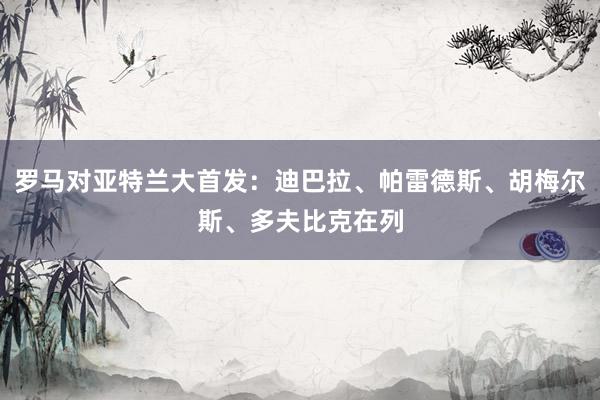 罗马对亚特兰大首发：迪巴拉、帕雷德斯、胡梅尔斯、多夫比克在列